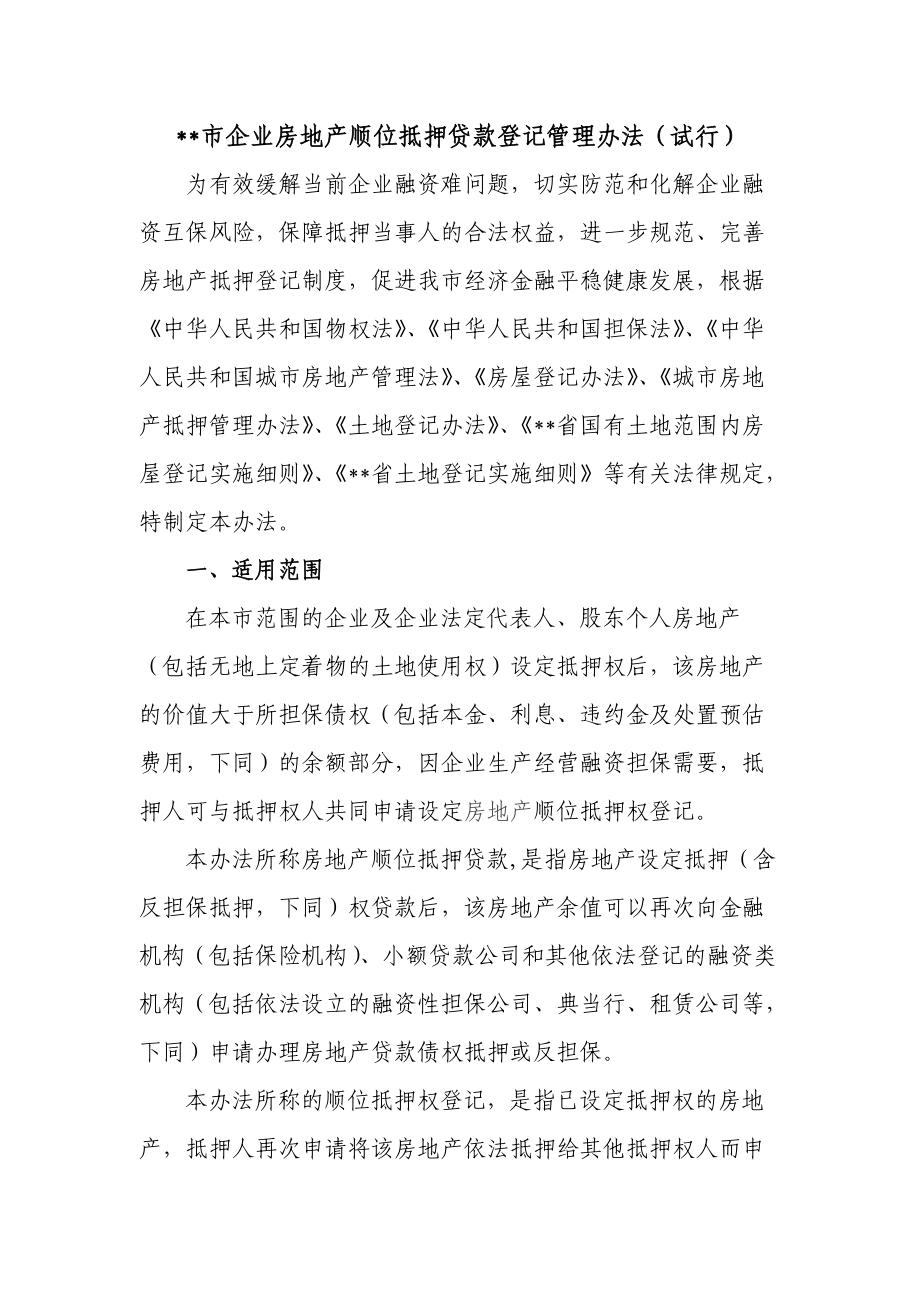 **市企业房地产顺位抵押贷款登记管理办法（试行）

为有效缓解当前企业融资难问题，切实防范和化解企业融资互保风险，保障抵押当事人的合法权益，进一步规范、完善房地产抵押登记制度，促进我市经济金融平稳健康发展，根据《中华人民共和国物权法》、《中华人民共和国担保法》、《中华人民共和国城市房地产管理法》、《房屋登记办法》、《城市房地产抵押管理办法》、《土地登记办法》、《**省国有土地范围内房屋登记实施细则》、《**省土地登记实施细则》等有关法律规定，特制定本办法。

一、适用范围

在本市范围的企业及企业法定代表人、股东个人房地产（包括无地上定着物的土地使用权）设定抵押权后，该房地产的价值大于所担保债权（包括本金、利息、违约金及处置预估费用，下同）的余额部分，因企业生产经营融资担保需要，抵押人可与抵押权人共同申请设定房地产顺位抵押权登记。

本办法所称房地产顺位抵押贷款,是指房地产设定抵押（含反担保抵押，下同）权贷款后，该房地产余值可以再次向金融机构（包括保险机构）、小额贷款公司和其他依法登记的融资类机构（包括依法设立的融资性担保公司、典当行、租赁公司等，下同）申请办理房地产贷款债权抵押或反担保。

本办法所称的顺位抵押权登记，是指已设定抵押权的房地产，抵押人再次申请将该房地产依法抵押给其他抵押权人而申